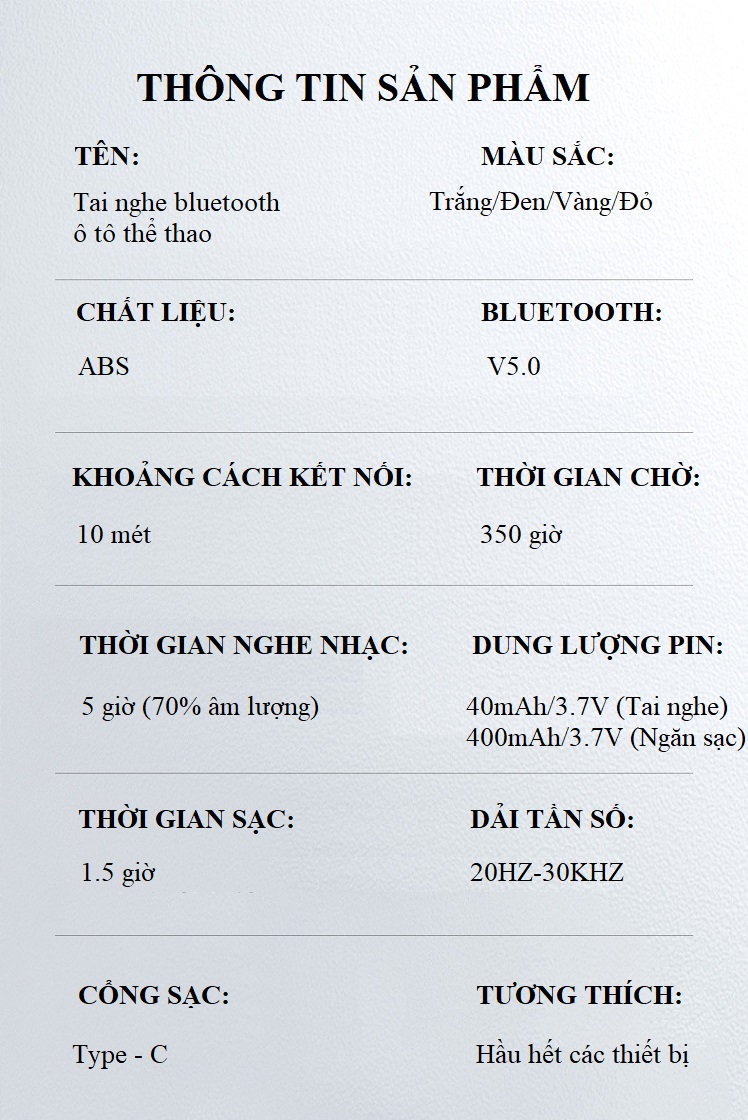 THÔNG TIN SẢN PHẨM

TÊN:
Tai nghe bluetooth ô tô thể thao

MÀU SẮC:
Trắng/Đen/Vàng/Đỏ

CHẤT LIỆU:
ABS

BLUETOOTH:
V5.0

KHOẢNG CÁCH KẾT NỐI:
10 mét

THỜI GIAN CHỜ:
350 giờ

THỜI GIAN NGHE NHẠC:
5 giờ (70% âm lượng)

DUNG LƯỢNG PIN:
40mAh/3.7V (Tai nghe)
400mAh/3.7V (Ngăn sạc)

THỜI GIAN SẠC:
1.5 giờ

DẢI TẦN SỐ:
20HZ-30KHZ

CỔNG SẠC:
Type - C

TƯƠNG THÍCH:
Hầu hết các thiết bị